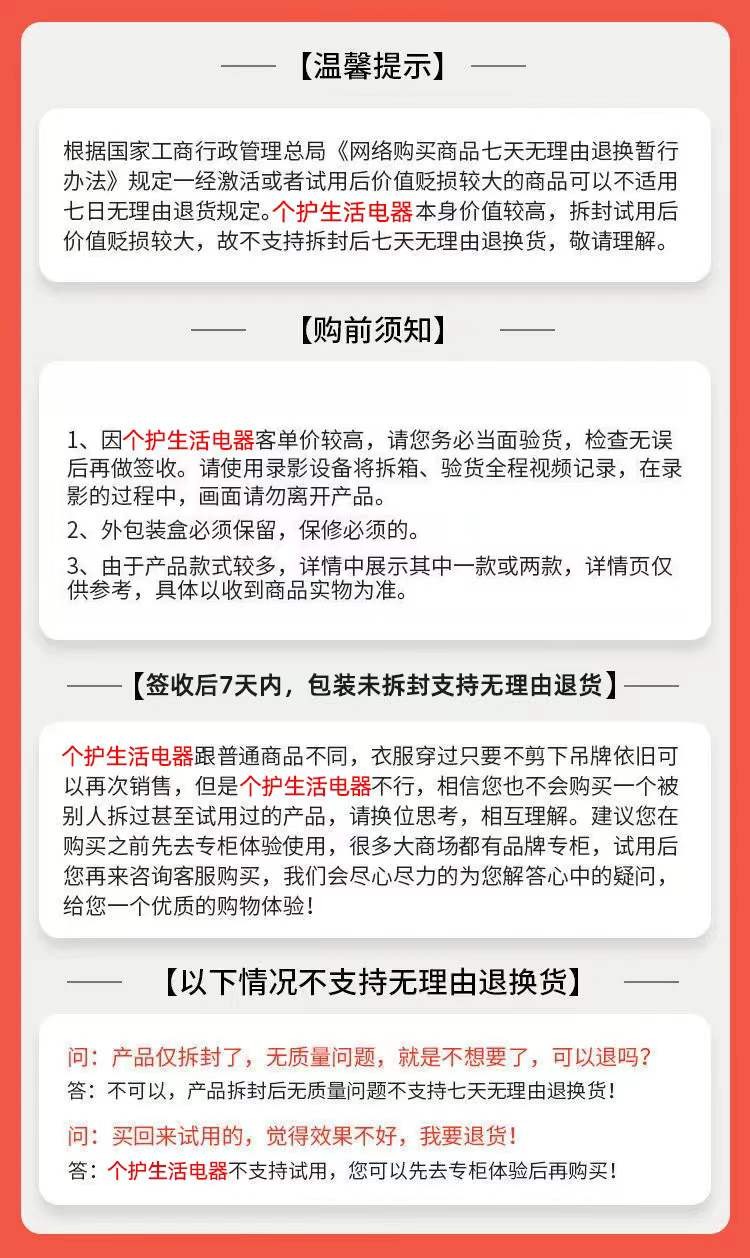 【温馨提示】

根据国家工商行政管理总局《网络购买商品七天无理由退换暂行办法》规定一经激活或者试用后价值贬损较大的商品可以不适用七日无理由退货规定。个护生活电器本身价值较高，拆封试用后价值贬损较大，故不支持拆封后七天无理由退换货，敬请理解。

【购前须知】

1、因个护生活电器客单价较高，请您务必当面验货，检查无误后再做签收。请使用录影设备将拆箱、验货全程视频记录，在录影的过程中，画面请勿离开产品。

2、外包装盒必须保留，保修必须的。

3、由于产品款式较多，详情中展示其中一款或两款，详情页仅供参考，具体以收到商品实物为准。

【签收后7天内，包装未拆封支持无理由退货】

个护生活电器跟普通商品不同，衣服穿过只要不剪下吊牌依旧可以再次销售，但是个护生活电器不行，相信您也不会购买一个被别人拆过甚至试用过的产品，请换位思考，相互理解。建议您在购买之前先去专柜体验使用，很多大商场都有品牌专柜，试用后您再来咨询客服购买，我们会尽心尽力的为您解答心中的疑问，给您一个优质的购物体验！

【以下情况不支持无理由退换货】

问：产品仅拆封了，无质量问题，就是不想要了，可以退吗？
答：不可以，产品拆封后无质量问题不支持七天无理由退换货！

问：买回来试用的，觉得效果不好，我要退货！
答：个护生活电器不支持试用，您可以先去专柜体验后再购买！